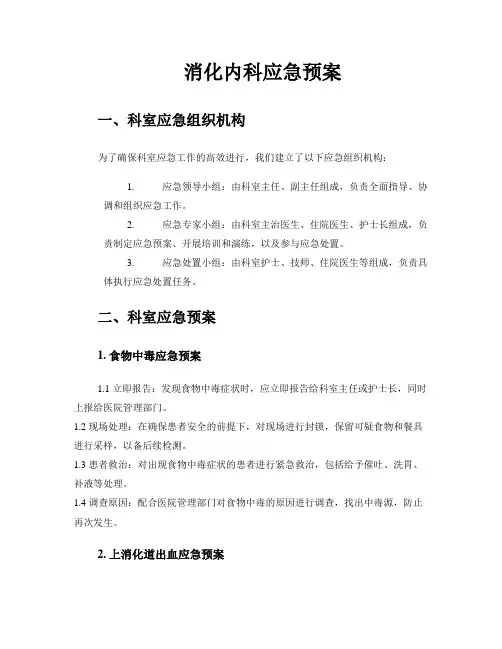 消化内科应急预案

一、科室应急组织机构

为了确保科室应急工作的高效进行，我们建立了以下应急组织机构：

1. 应急领导小组：由科室主任、副主任组成，负责全面指导、协调和组织应急工作。

2. 应急专家小组：由科室主治医生、住院医生、护士长组成，负责制定应急预案、开展培训和演练，以及参与应急处置。

3. 应急处置小组：由科室护士、技师、住院医生等组成，负责具体执行应急处置任务。

二、科室应急预案

1. 食物中毒应急预案

1.1 立即报告：发现食物中毒症状时，应立即报告给科室主任或护士长，同时上报给医院管理部门。

1.2 现场处理：在确保患者安全的前提下，对现场进行封锁，保留可疑食物和餐具进行采样，以备后续检测。

1.3 患者救治：对出现食物中毒症状的患者进行紧急救治，包括给予催吐、洗胃、补液等处理。

1.4 调查原因：配合医院管理部门对食物中毒的原因进行调查，找出中毒源，防止再次发生。

2. 上消化道出血应急预案